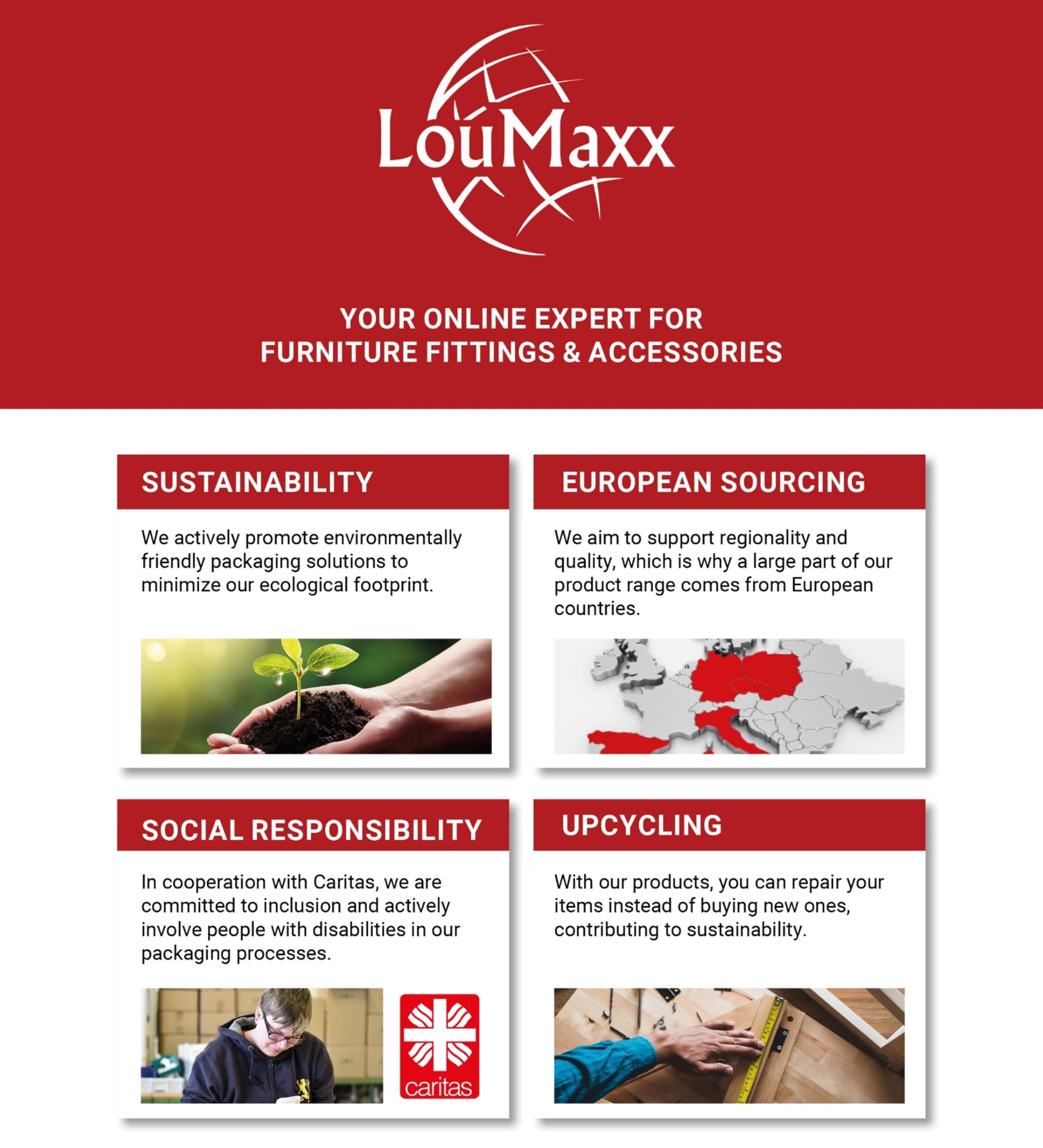 LouMaxx

YOUR ONLINE EXPERT FOR
FURNITURE FITTINGS & ACCESSORIES

SUSTAINABILITY

We actively promote environmentally friendly packaging solutions to minimize our ecological footprint.

EUROPEAN SOURCING

We aim to support regionality and quality, which is why a large part of our product range comes from European countries.

SOCIAL RESPONSIBILITY

In cooperation with Caritas, we are committed to inclusion and actively involve people with disabilities in our packaging processes.

caritas

UPCYCLING

With our products, you can repair your items instead of buying new ones, contributing to sustainability.